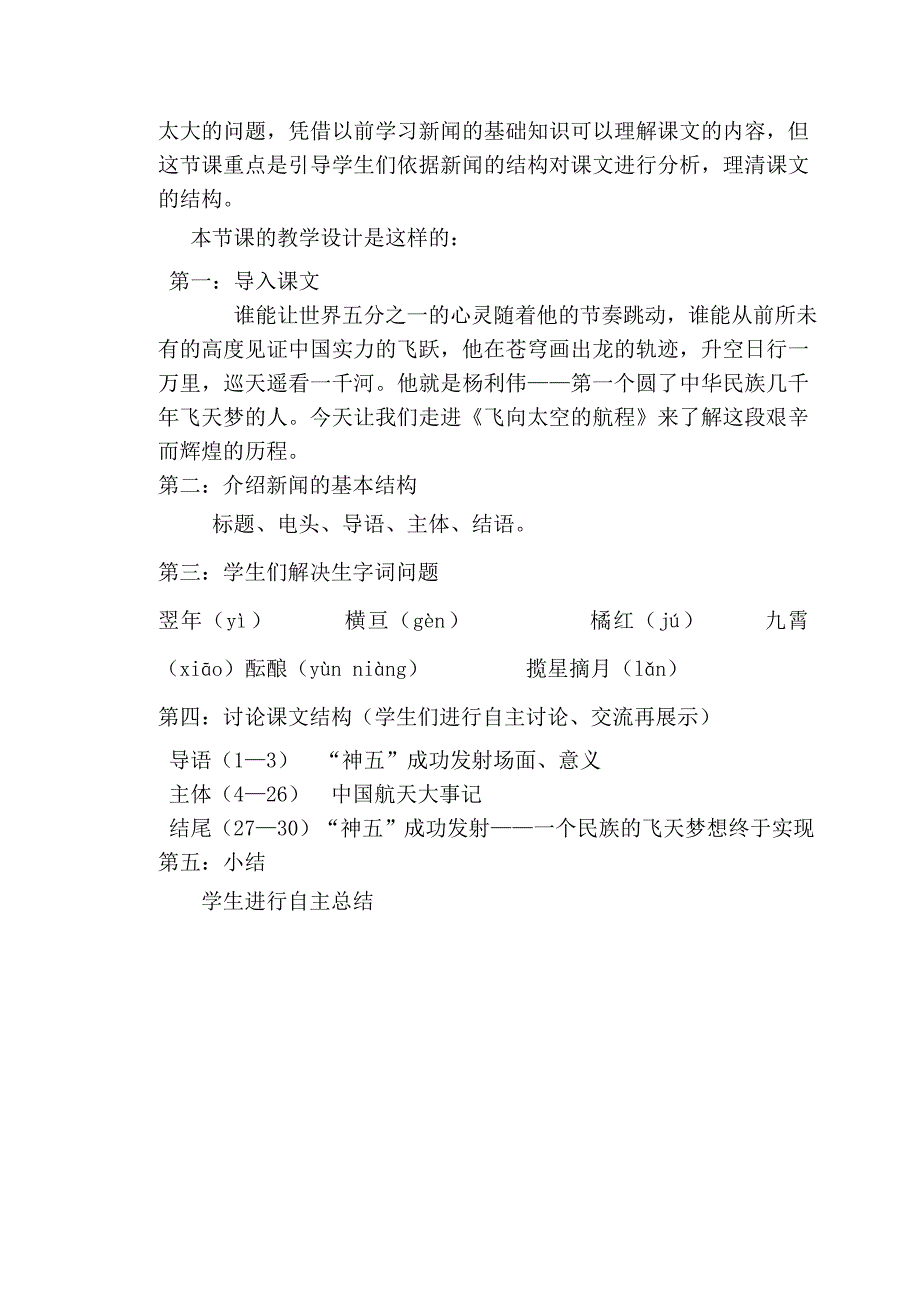 太大的问题，凭借以前学习新闻的基础知识可以理解课文的内容，但这节课重点是引导学生们依据新闻的结构对课文进行分析，理清课文的结构。

本节课的教学设计是这样的：

第一：导入课文

谁能让世界五分之一的心灵随着他的节奏跳动，谁能从前所未有的高度见证中国实力的飞跃，他在苍穹画出龙的轨迹，升空日行一万里，巡天遥看一千河。他就是杨利伟——第一个圆了中华民族几千年飞天梦的人。今天让我们走进《飞向太空的航程》来了解这段艰辛而辉煌的历程。

第二：介绍新闻的基本结构

标题、电头、导语、主体、结语。

第三：学生们解决生字词问题

翌年（yì）　横亘（gèn）　橘红（jú）　九霄（xiāo）酝酿（yùn niàng）　揽星摘月（lǎn）

第四：讨论课文结构（学生们进行自主讨论、交流再展示）

导语（1—3）　“神五”成功发射场面、意义
主体（4—26）　中国航天大事记
结尾（27—30）“神五”成功发射——一个民族的飞天梦想终于实现

第五：小结

学生进行自主总结